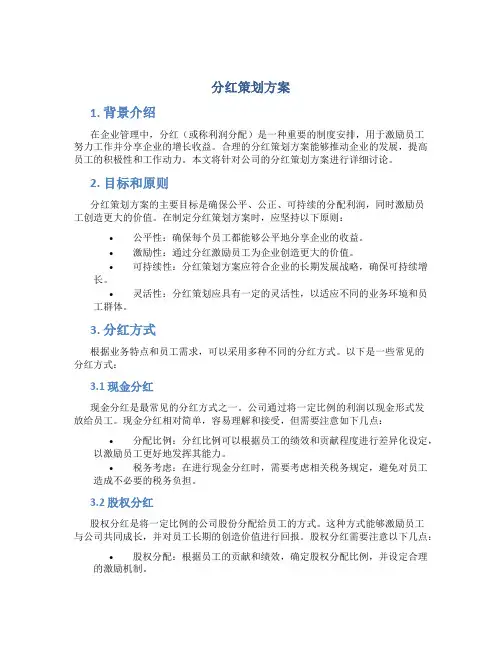 分红策划方案

1. 背景介绍

在企业管理中，分红（或称利润分配）是一种重要的制度安排，用于激励员工努力工作并分享企业的增长收益。合理的分红策划方案能够推动企业的发展，提高员工的积极性和工作动力。本文将针对公司的分红策划方案进行详细讨论。

2. 目标和原则

分红策划方案的主要目标是确保公平、公正、可持续的分配利润，同时激励员工创造更大的价值。在制定分红策划方案时，应坚持以下原则：

• 公平性：确保每个员工都能够公平地分享企业的收益。
• 激励性：通过分红激励员工为企业创造更大的价值。
• 可持续性：分红策划方案应符合企业的长期发展战略，确保可持续增长。
• 灵活性：分红策划应具有一定的灵活性，以适应不同的业务环境和员工群体。

3. 分红方式

根据业务特点和员工需求，可以采用多种不同的分红方式。以下是一些常见的分红方式：

3.1 现金分红

现金分红是最常见的分红方式之一。公司通过将一定比例的利润以现金形式发放给员工。现金分红相对简单，容易理解和接受，但需要注意如下几点：

• 分配比例：分红比例可以根据员工的绩效和贡献程度进行差异化设定，以激励员工更好地发挥其能力。
• 税务考虑：在进行现金分红时，需要考虑相关税务规定，避免对员工造成不必要的税务负担。

3.2 股权分红

股权分红是将一定比例的公司股份分配给员工的方式。这种方式能够激励员工与公司共同成长，并对员工长期的创造价值进行回报。股权分红需要注意以下几点：

• 股权分配：根据员工的贡献和绩效，确定股权分配比例，并设定合理的激励机制。